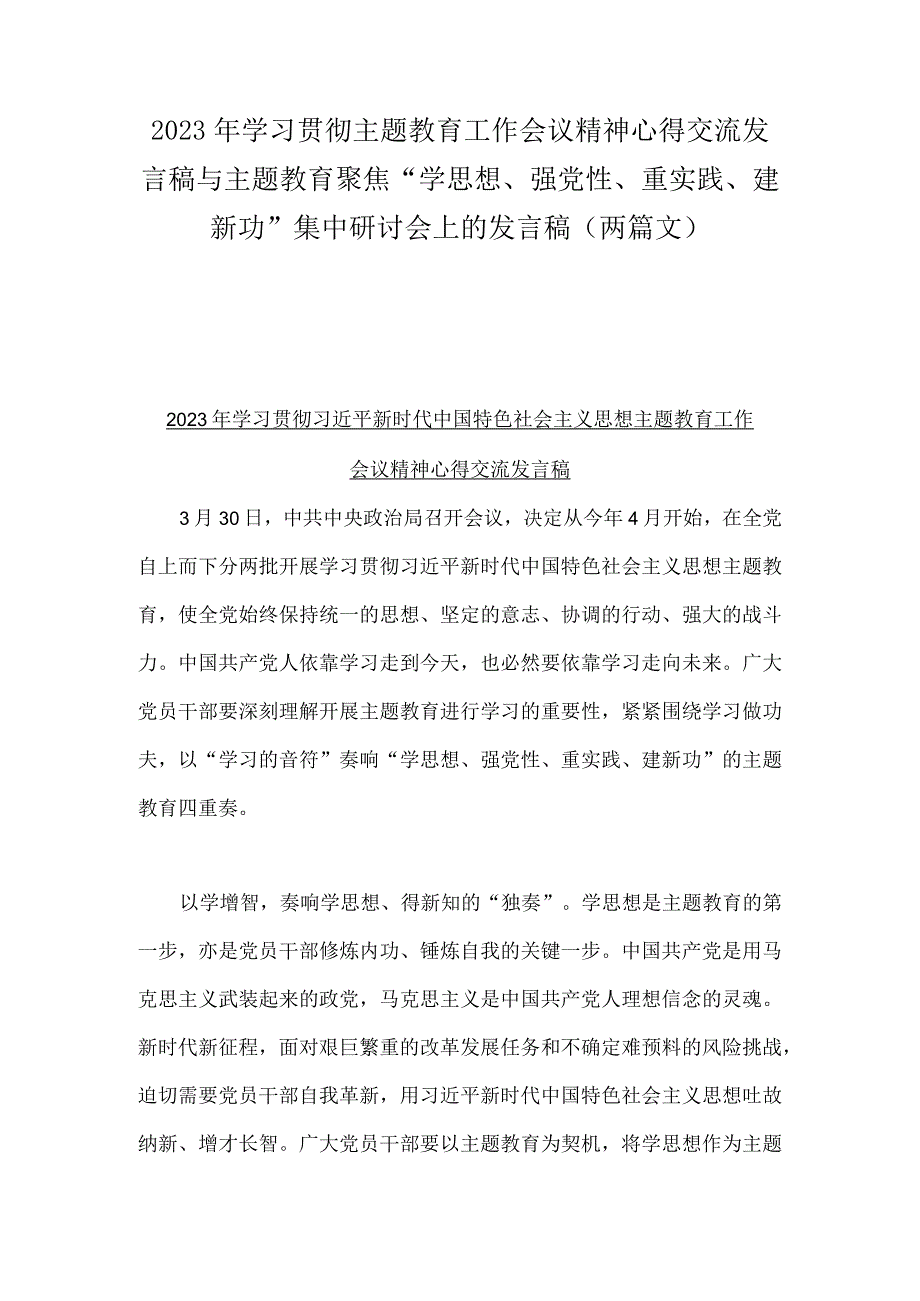 2023年学习贯彻主题教育工作会议精神心得交流发言稿与主题教育聚焦“学思想、强党性、重实践、建新功”集中研讨会上的发言稿（两篇文）

2023年学习贯彻习近平新时代中国特色社会主义思想主题教育工作会议精神心得交流发言稿

3月30日，中共中央政治局召开会议，决定从今年4月开始，在全党自上而下分两批开展学习贯彻习近平新时代中国特色社会主义思想主题教育，使全党始终保持统一的思想、坚定的意志、协调的行动、强大的战斗力。中国共产党人依靠学习走到今天，也必然要依靠学习走向未来。广大党员干部要深刻理解开展主题教育进行学习的重要性，紧紧围绕学习做功夫，以“学习的音符”奏响“学思想、强党性、重实践、建新功”的主题教育四重奏。

以学增智，奏响学思想、得新知的“独奏”。学思想是主题教育的第一步，亦是党员干部修炼内功、锤炼自我的关键一步。中国共产党是用马克思主义武装起来的政党，马克思主义是中国共产党人理想信念的灵魂。新时代新征程，面对艰巨繁重的改革发展任务和不确定难预料的风险挑战，迫切需要党员干部自我革新，用习近平新时代中国特色社会主义思想吐故纳新、增才长智。广大党员干部要以主题教育为契机，将学思想作为主题